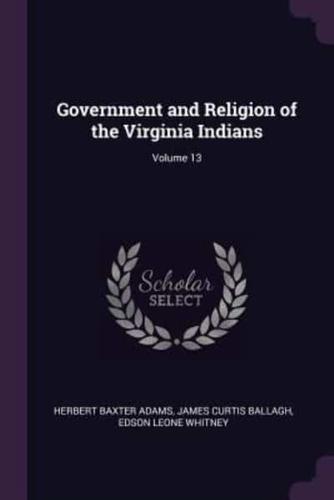 Government and Religion of the Virginia Indians

Volume 13

Scholar SELECT

HERBERT BAXTER ADAMS, JAMES CURTIS BALLAGH, EDSON LEONE WHITNEY